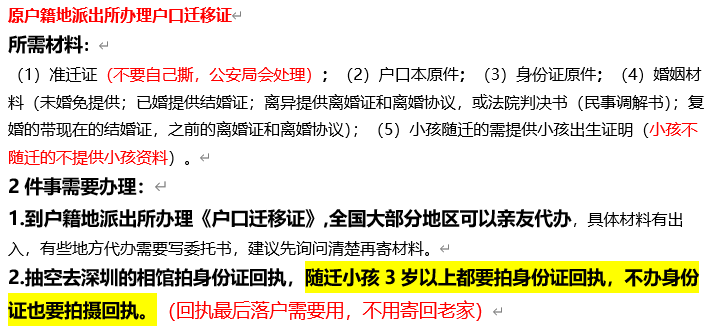 原户籍地派出所办理户口迁移证

所需材料：

（1）准迁证（不要自己撕，公安局会处理）；（2）户口本原件；（3）身份证原件；（4）婚姻材料（未婚免提供；已婚提供结婚证；离异提供离婚证和离婚协议，或法院判决书（民事调解书）；复婚的带现在的结婚证，之前的离婚证和离婚协议）；（5）小孩随迁的需提供小孩出生证明（小孩不随迁的不提供小孩资料）。

2 件事需要办理：

1.到户籍地派出所办理《户口迁移证》，全国大部分地区可以亲友代办，具体材料有出入，有些地方代办需要写委托书，建议先询问清楚再寄材料。

2.抽空去深圳的相馆拍身份证回执，随迁小孩 3 岁以上都要拍身份证回执，不办身份证也要拍摄回执。（回执最后落户需要用，不用寄回老家）